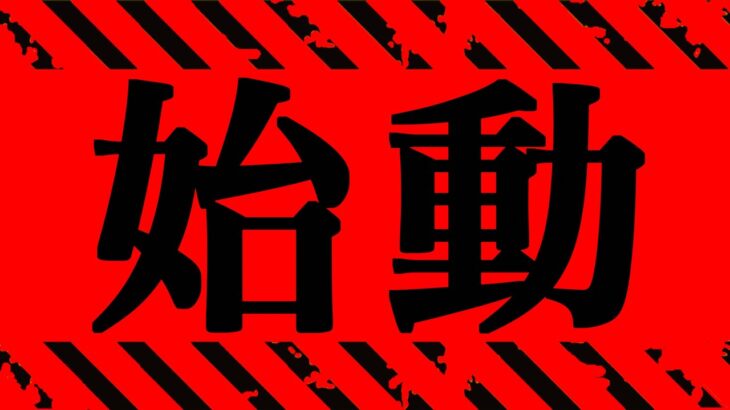 始動